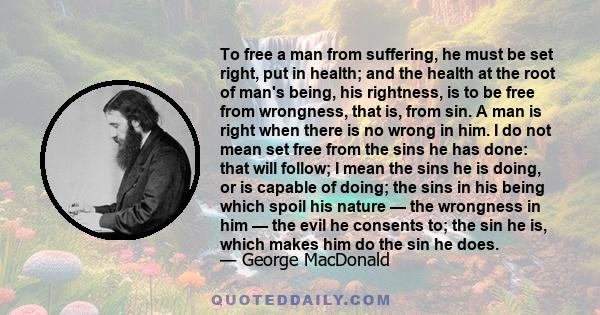 To free a man from suffering, he must be set right, put in health; and the health at the root of man's being, his rightness, is to be free from wrongness, that is, from sin. A man is right when there is no wrong in him. I do not mean set free from the sins he has done: that will follow; I mean the sins he is doing, or is capable of doing; the sins in his being which spoil his nature — the wrongness in him — the evil he consents to; the sin he is, which makes him do the sin he does.
— George MacDonald

QUOTEDDAILY.COM